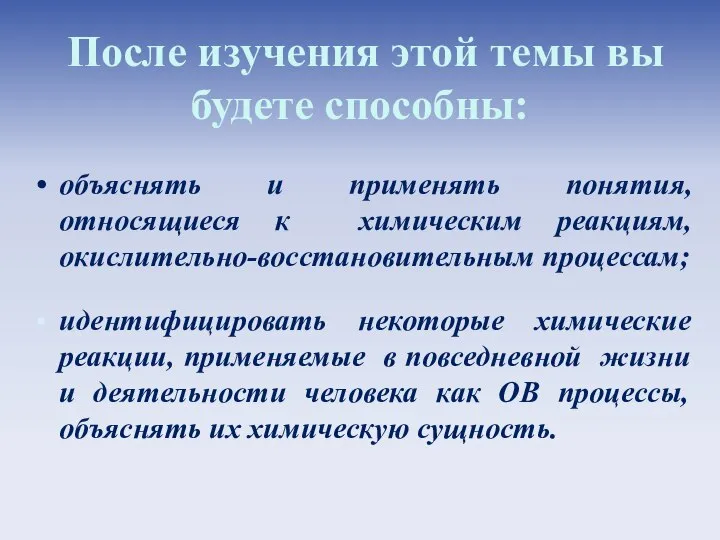 После изучения этой темы вы будете способны:

• объяснять и применять понятия, относящиеся к химическим реакциям, окислительно-восстановительным процессам;

• идентифицировать некоторые химические реакции, применяемые в повседневной жизни и деятельности человека как ОВ процессы, объяснять их химическую сущность.